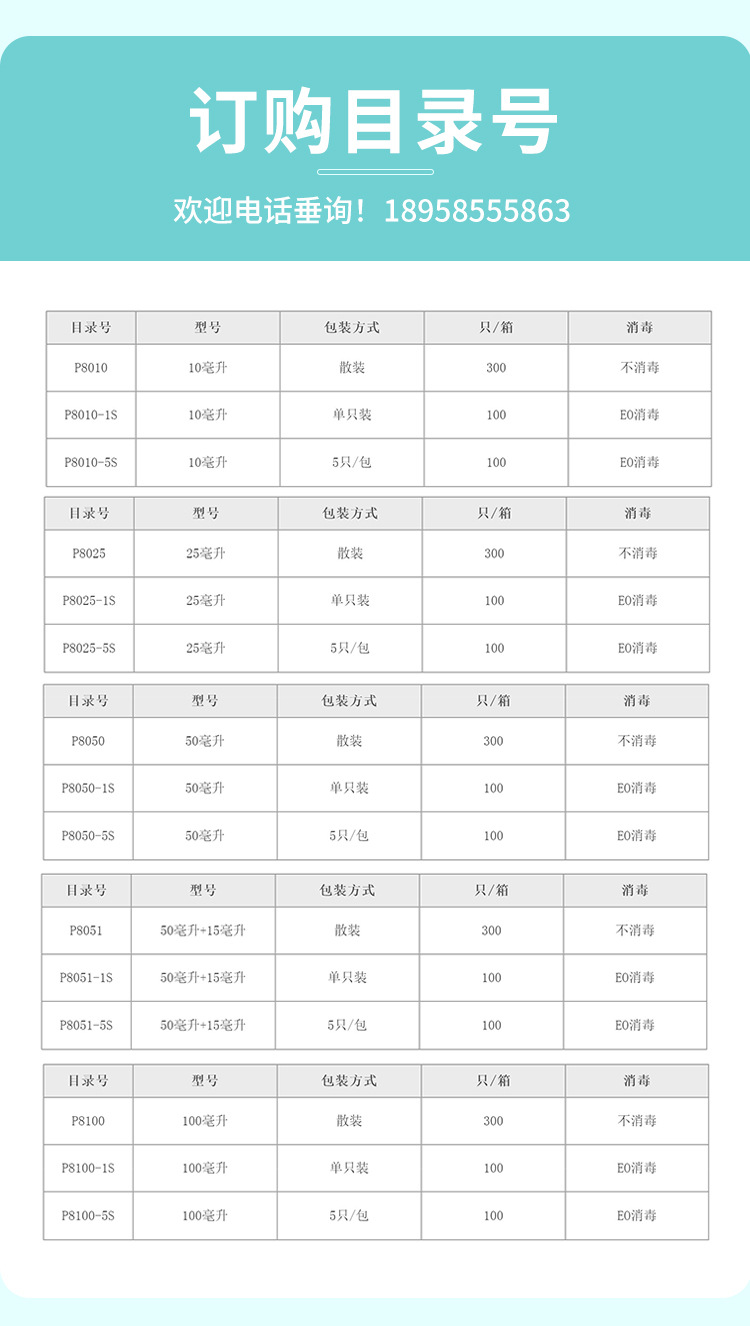 订购目录号

欢迎电话垂询！18958555863

| 目录号 | 型号 | 包装方式 | 只/箱 | 消毒 |
|---|---|---|---|---|
| P8010 | 10毫升 | 散装 | 300 | 不消毒 |
| P8010-1S | 10毫升 | 单只装 | 100 | EO消毒 |
| P8010-5S | 10毫升 | 5只/包 | 100 | EO消毒 |

| 目录号 | 型号 | 包装方式 | 只/箱 | 消毒 |
|---|---|---|---|---|
| P8025 | 25毫升 | 散装 | 300 | 不消毒 |
| P8025-1S | 25毫升 | 单只装 | 100 | EO消毒 |
| P8025-5S | 25毫升 | 5只/包 | 100 | EO消毒 |

| 目录号 | 型号 | 包装方式 | 只/箱 | 消毒 |
|---|---|---|---|---|
| P8050 | 50毫升 | 散装 | 300 | 不消毒 |
| P8050-1S | 50毫升 | 单只装 | 100 | EO消毒 |
| P8050-5S | 50毫升 | 5只/包 | 100 | EO消毒 |

| 目录号 | 型号 | 包装方式 | 只/箱 | 消毒 |
|---|---|---|---|---|
| P8051 | 50毫升+15毫升 | 散装 | 300 | 不消毒 |
| P8051-1S | 50毫升+15毫升 | 单只装 | 100 | EO消毒 |
| P8051-5S | 50毫升+15毫升 | 5只/包 | 100 | EO消毒 |

| 目录号 | 型号 | 包装方式 | 只/箱 | 消毒 |
|---|---|---|---|---|
| P8100 | 100毫升 | 散装 | 300 | 不消毒 |
| P8100-1S | 100毫升 | 单只装 | 100 | EO消毒 |
| P8100-5S | 100毫升 | 5只/包 | 100 | EO消毒 |